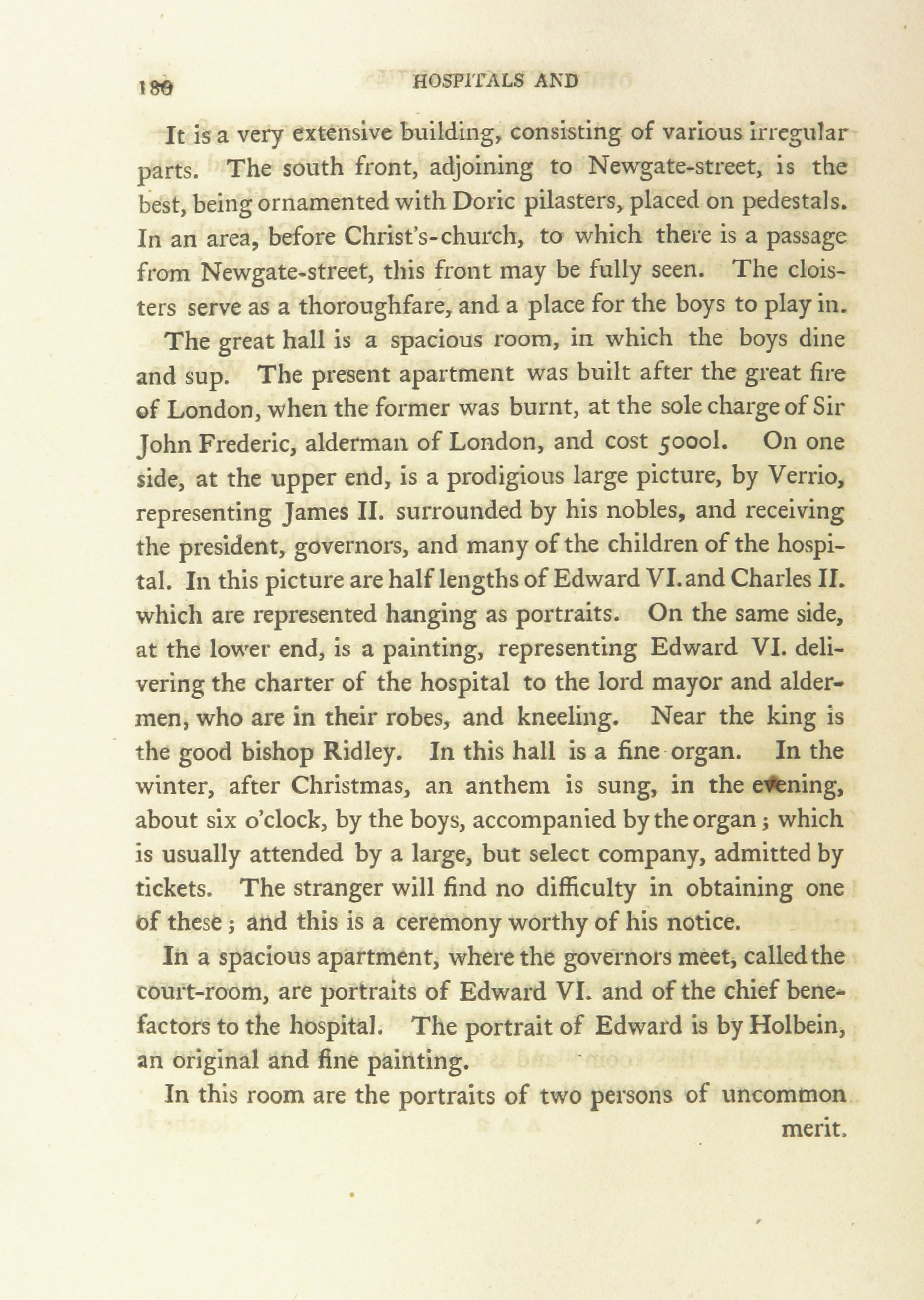 180 HOSPITALS AND

It is a very extensive building, consisting of various irregular parts. The south front, adjoining to Newgate-street, is the best, being ornamented with Doric pilasters, placed on pedestals. In an area, before Christ's-church, to which there is a passage from Newgate-street, this front may be fully seen. The cloisters serve as a thoroughfare, and a place for the boys to play in.

The great hall is a spacious room, in which the boys dine and sup. The present apartment was built after the great fire of London, when the former was burnt, at the sole charge of Sir John Frederic, alderman of London, and cost 5000l. On one side, at the upper end, is a prodigious large picture, by Verrio, representing James II. surrounded by his nobles, and receiving the president, governors, and many of the children of the hospital. In this picture are half lengths of Edward VI. and Charles II. which are represented hanging as portraits. On the same side, at the lower end, is a painting, representing Edward VI. delivering the charter of the hospital to the lord mayor and aldermen, who are in their robes, and kneeling. Near the king is the good bishop Ridley. In this hall is a fine organ. In the winter, after Christmas, an anthem is sung, in the evening, about six o'clock, by the boys, accompanied by the organ; which is usually attended by a large, but select company, admitted by tickets. The stranger will find no difficulty in obtaining one of these; and this is a ceremony worthy of his notice.

In a spacious apartment, where the governors meet, called the court-room, are portraits of Edward VI. and of the chief benefactors to the hospital. The portrait of Edward is by Holbein, an original and fine painting.

In this room are the portraits of two persons of uncommon merit.